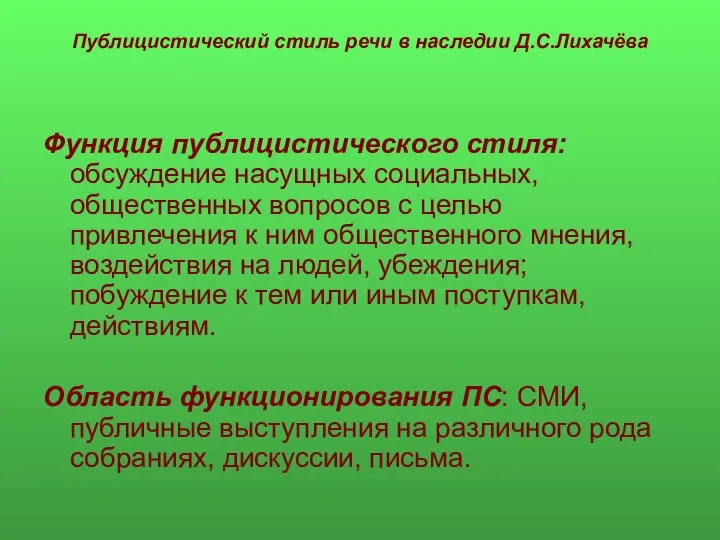 Публицистический стиль речи в наследии Д.С.Лихачёва

Функция публицистического стиля: обсуждение насущных социальных, общественных вопросов с целью привлечения к ним общественного мнения, воздействия на людей, убеждения; побуждение к тем или иным поступкам, действиям.

Область функционирования ПС: СМИ, публичные выступления на различного рода собраниях, дискуссии, письма.